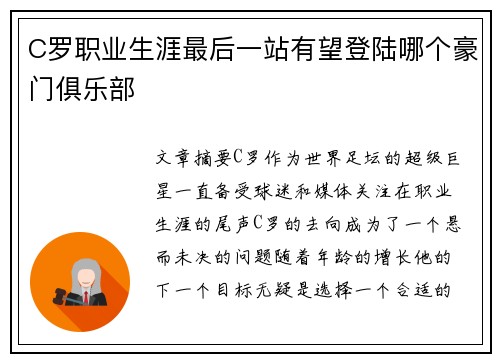 C罗职业生涯最后一站有望登陆哪个豪门俱乐部

文章摘要C罗作为世界足坛的超级巨星一直备受球迷和媒体关注在职业生涯的尾声C罗的去向成为了一个悬而未决的问题随着年龄的增长他的下一个目标无疑是选择一个合适的